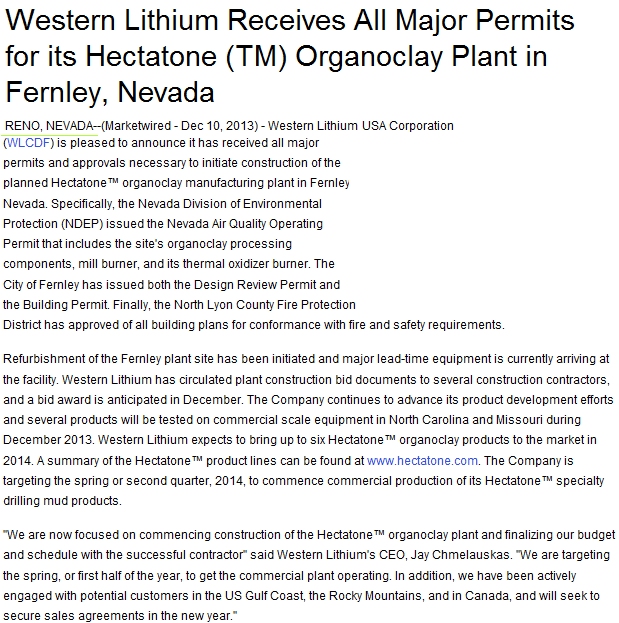 Western Lithium Receives All Major Permits for its Hectatone (TM) Organoclay Plant in Fernley, Nevada

RENO, NEVADA--(Marketwired - Dec 10, 2013) - Western Lithium USA Corporation (WLCDF) is pleased to announce it has received all major permits and approvals necessary to initiate construction of the planned Hectatone™ organoclay manufacturing plant in Fernley Nevada. Specifically, the Nevada Division of Environmental Protection (NDEP) issued the Nevada Air Quality Operating Permit that includes the site's organoclay processing components, mill burner, and its thermal oxidizer burner. The City of Fernley has issued both the Design Review Permit and the Building Permit. Finally, the North Lyon County Fire Protection District has approved of all building plans for conformance with fire and safety requirements.

Refurbishment of the Fernley plant site has been initiated and major lead-time equipment is currently arriving at the facility. Western Lithium has circulated plant construction bid documents to several construction contractors, and a bid award is anticipated in December. The Company continues to advance its product development efforts and several products will be tested on commercial scale equipment in North Carolina and Missouri during December 2013. Western Lithium expects to bring up to six Hectatone™ organoclay products to the market in 2014. A summary of the Hectatone™ product lines can be found at www.hectatone.com. The Company is targeting the spring or second quarter, 2014, to commence commercial production of its Hectatone™ specialty drilling mud products.

"We are now focused on commencing construction of the Hectatone™ organoclay plant and finalizing our budget and schedule with the successful contractor" said Western Lithium's CEO, Jay Chmelauskas. "We are targeting the spring, or first half of the year, to get the commercial plant operating. In addition, we have been actively engaged with potential customers in the US Gulf Coast, the Rocky Mountains, and in Canada, and will seek to secure sales agreements in the new year."